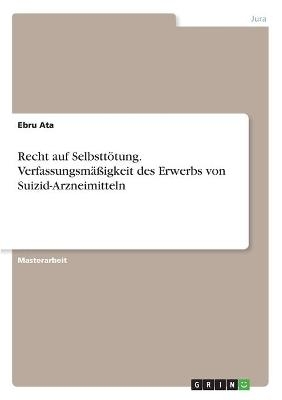 Jura

Ebru Ata

Recht auf Selbsttötung. Verfassungsmäßigkeit des Erwerbs von Suizid-Arzneimitteln

Masterarbeit

GRIN